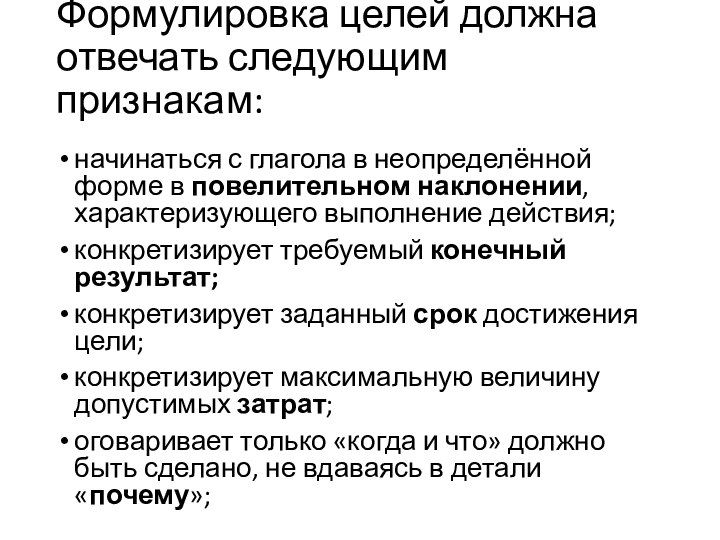 Формулировка целей должна отвечать следующим признакам:

• начинаться с глагола в неопределённой форме в повелительном наклонении, характеризующего выполнение действия;
• конкретизирует требуемый конечный результат;
• конкретизирует заданный срок достижения цели;
• конкретизирует максимальную величину допустимых затрат;
• оговаривает только «когда и что» должно быть сделано, не вдаваясь в детали «почему»;